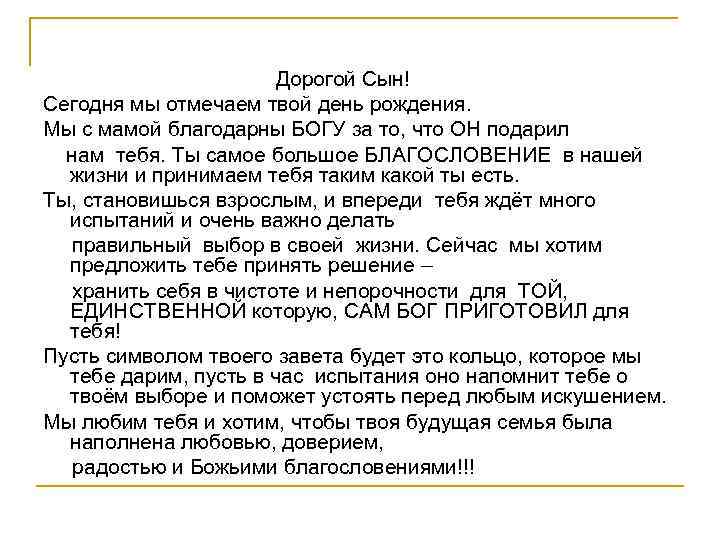 Дорогой Сын!

Сегодня мы отмечаем твой день рождения.

Мы с мамой благодарны БОГУ за то, что ОН подарил нам тебя. Ты самое большое БЛАГОСЛОВЕНИЕ в нашей жизни и принимаем тебя таким какой ты есть.

Ты, становишься взрослым, и впереди тебя ждёт много испытаний и очень важно делать правильный выбор в своей жизни. Сейчас мы хотим предложить тебе принять решение – хранить себя в чистоте и непорочности для ТОЙ, ЕДИНСТВЕННОЙ которую, САМ БОГ ПРИГОТОВИЛ для тебя!

Пусть символом твоего завета будет это кольцо, которое мы тебе дарим, пусть в час испытания оно напомнит тебе о твоём выборе и поможет устоять перед любым искушением.

Мы любим тебя и хотим, чтобы твоя будущая семья была наполнена любовью, доверием, радостью и Божьими благословениями!!!